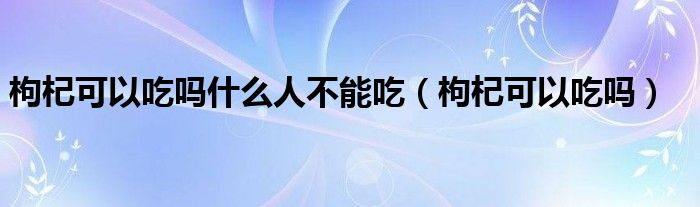 枸杞可以吃吗什么人不能吃（枸杞可以吃吗）